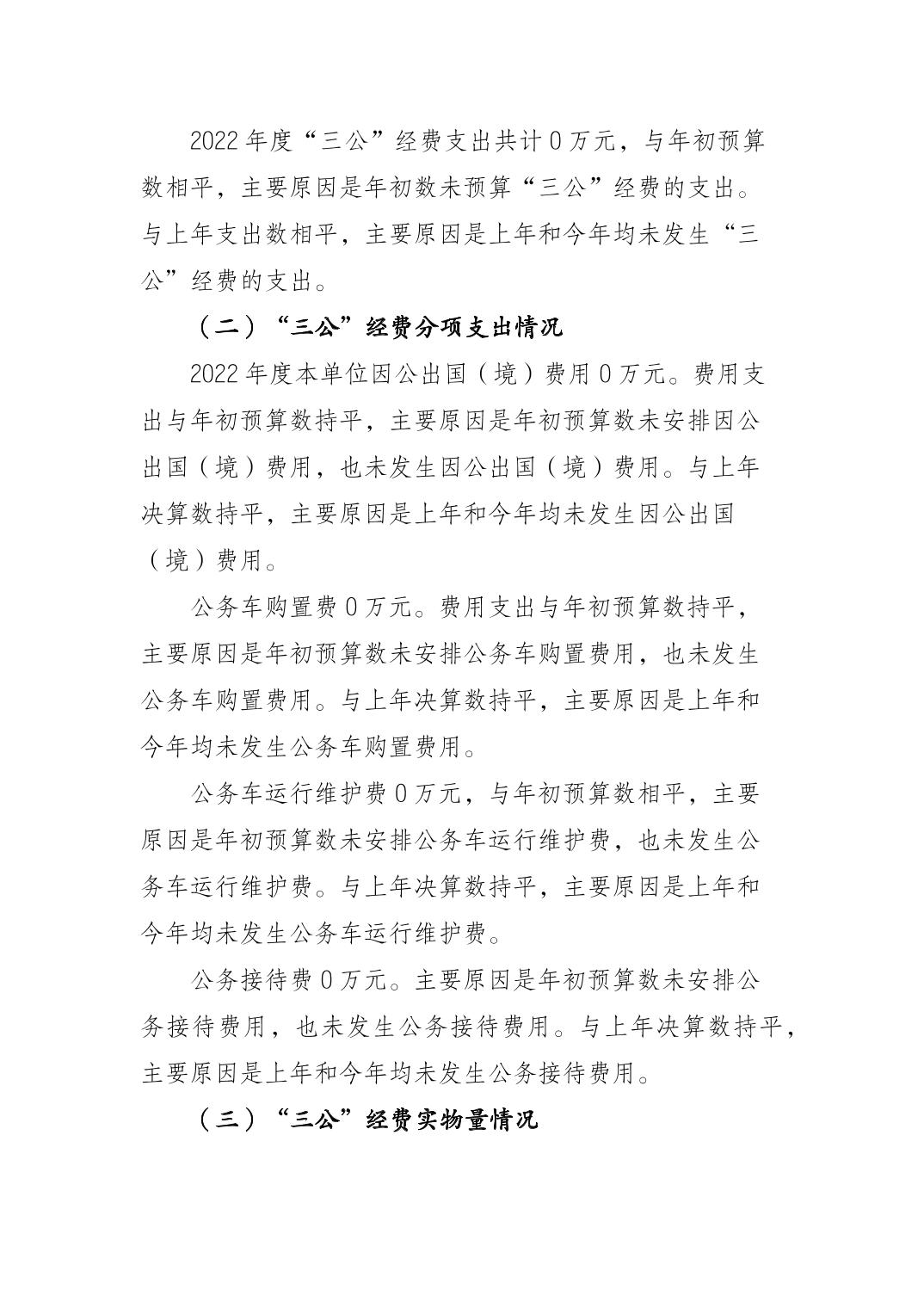 2022年度“三公”经费支出共计0万元，与年初预算数相平，主要原因是年初数未预算“三公”经费的支出。与上年支出数相平，主要原因是上年和今年均未发生“三公”经费的支出。

（二）“三公”经费分项支出情况

2022年度本单位因公出国（境）费用0万元。费用支出与年初预算数持平，主要原因是年初预算数未安排因公出国（境）费用，也未发生因公出国（境）费用。与上年决算数持平，主要原因是上年和今年均未发生因公出国（境）费用。

公务车购置费0万元。费用支出与年初预算数持平，主要原因是年初预算数未安排公务车购置费用，也未发生公务车购置费用。与上年决算数持平，主要原因是上年和今年均未发生公务车购置费用。

公务车运行维护费0万元，与年初预算数相平，主要原因是年初预算数未安排公务车运行维护费，也未发生公务车运行维护费。与上年决算数持平，主要原因是上年和今年均未发生公务车运行维护费。

公务接待费0万元。主要原因是年初预算数未安排公务接待费用，也未发生公务接待费用。与上年决算数持平，主要原因是上年和今年均未发生公务接待费用。

（三）“三公”经费实物量情况